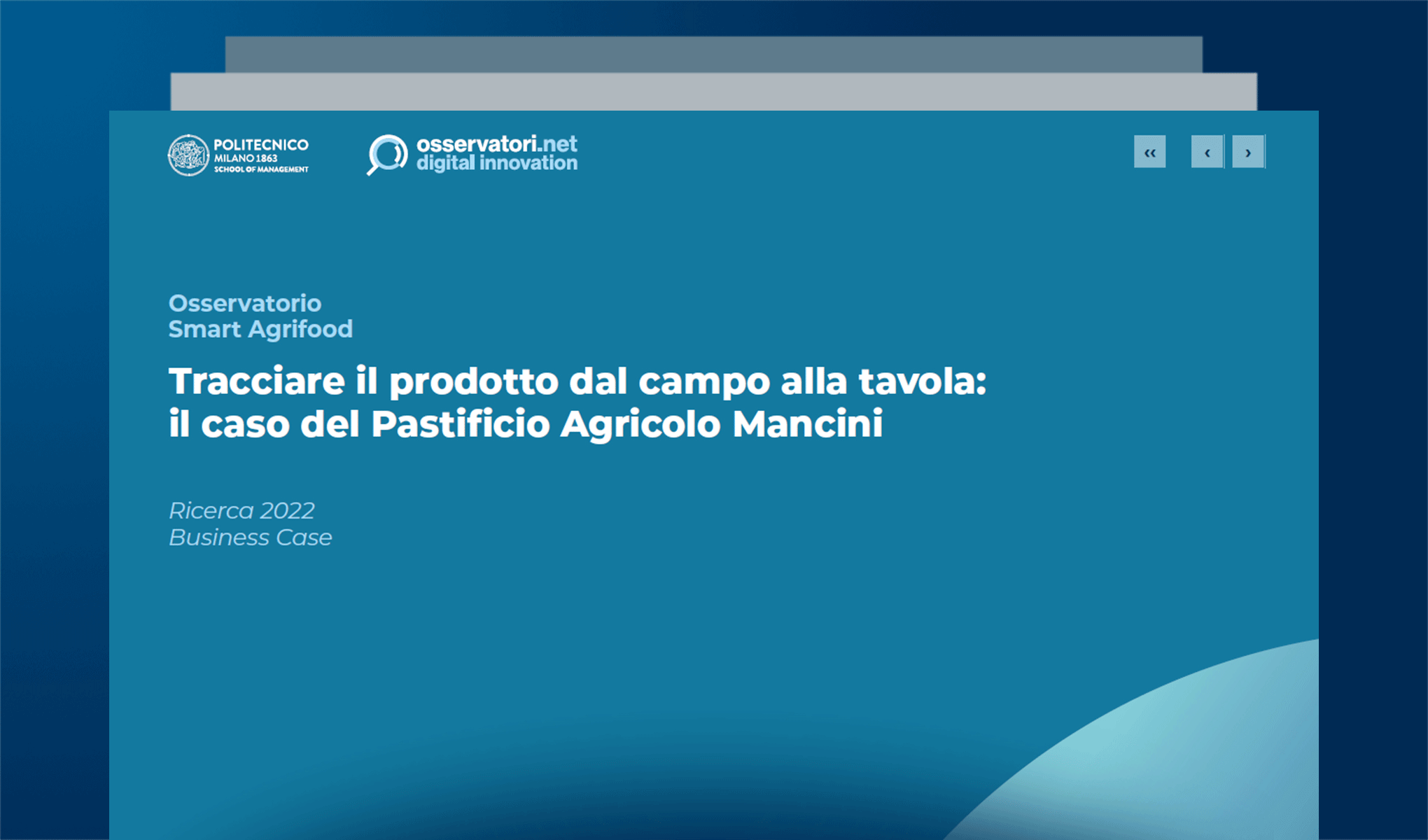 POLITECNICO MILANO 1863 SCHOOL OF MANAGEMENT

osservatori.net digital innovation

‹‹ ‹ ›

Osservatorio Smart Agrifood

Tracciare il prodotto dal campo alla tavola: il caso del Pastificio Agricolo Mancini

Ricerca 2022
Business Case